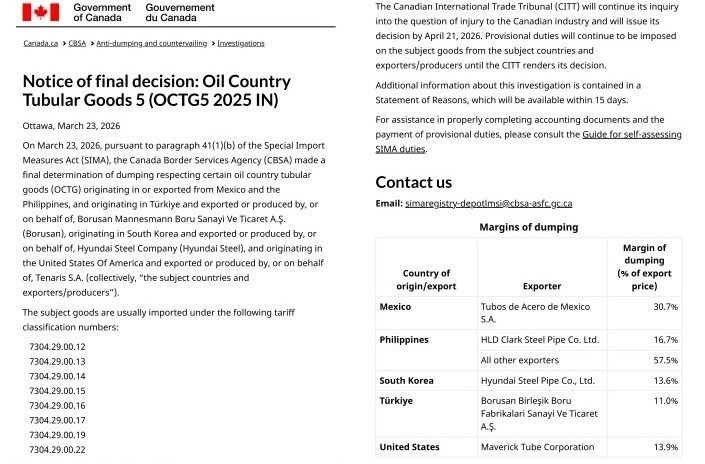 Government of Canada Gouvernement du Canada

Canada.ca > CBSA > Anti-dumping and countervailing > Investigations

Notice of final decision: Oil Country Tubular Goods 5 (OCTG5 2025 IN)

Ottawa, March 23, 2026

On March 23, 2026, pursuant to paragraph 41(1)(b) of the Special Import Measures Act (SIMA), the Canada Border Services Agency (CBSA) made a final determination of dumping respecting certain oil country tubular goods (OCTG) originating in or exported from Mexico and the Philippines, and originating in Türkiye and exported or produced by, or on behalf of, Borusan Mannesmann Boru Sanayi Ve Ticaret A.Ş. (Borusan), originating in South Korea and exported or produced by, or on behalf of, Hyundai Steel Company (Hyundai Steel), and originating in the United States Of America and exported or produced by, or on behalf of, Tenaris S.A. (collectively, "the subject countries and exporters/producers").

The subject goods are usually imported under the following tariff classification numbers:

7304.29.00.12
7304.29.00.13
7304.29.00.14
7304.29.00.15
7304.29.00.16
7304.29.00.17
7304.29.00.19
7304.29.00.22

The Canadian International Trade Tribunal (CITT) will continue its inquiry into the question of injury to the Canadian industry and will issue its decision by April 21, 2026. Provisional duties will continue to be imposed on the subject goods from the subject countries and exporters/producers until the CITT renders its decision.

Additional information about this investigation is contained in a Statement of Reasons, which will be available within 15 days.

For assistance in properly completing accounting documents and the payment of provisional duties, please consult the Guide for self-assessing SIMA duties.

Contact us

Email: simaregistry-depotlmsi@cbsa-asfc.gc.ca

Margins of dumping

| Country of origin/export | Exporter | Margin of dumping (% of export price) |
|---|---|---|
| Mexico | Tubos de Acero de Mexico S.A. | 30.7% |
| Philippines | HLD Clark Steel Pipe Co. Ltd. | 16.7% |
| | All other exporters | 57.5% |
| South Korea | Hyundai Steel Pipe Co., Ltd. | 13.6% |
| Türkiye | Borusan Birleşik Boru Fabrikalari Sanayi Ve Ticaret A.Ş. | 11.0% |
| United States | Maverick Tube Corporation | 13.9% |